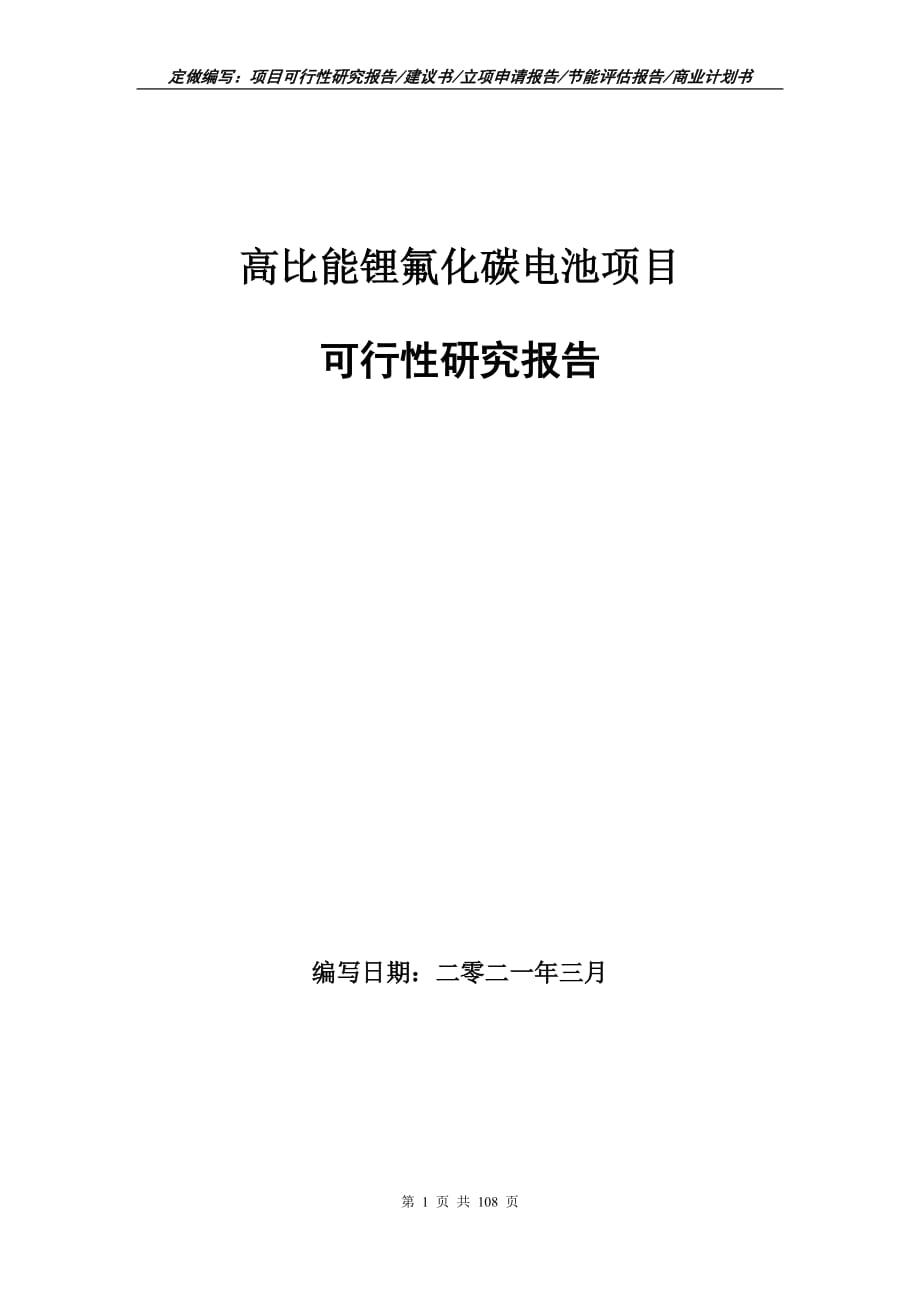 定做编写：项目可行性研究报告/建议书/立项申请报告/节能评估报告/商业计划书

高比能锂氟化碳电池项目

可行性研究报告

编写日期：二零二一年三月

第 1 页 共 108 页